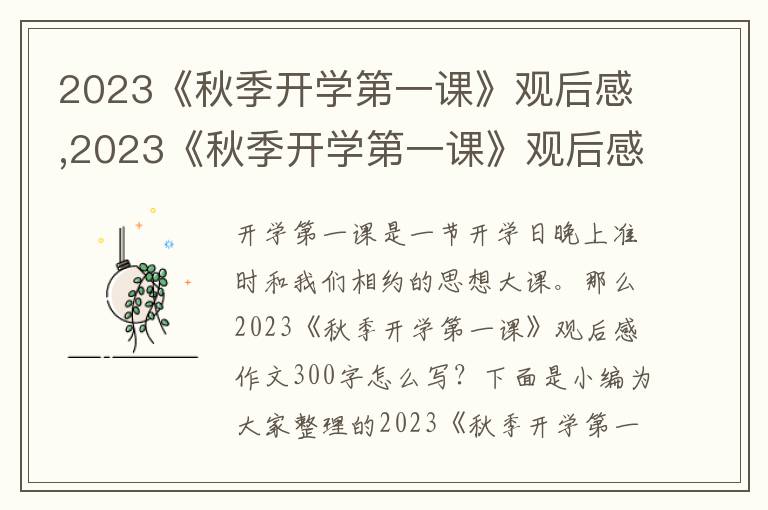 2023《秋季开学第一课》观后感,2023《秋季开学第一课》观后感

开学第一课是一节开学日晚上准时和我们相约的思想大课。那么2023《秋季开学第一课》观后感作文300字怎么写？下面是小编为大家整理的2023《秋季开学第一